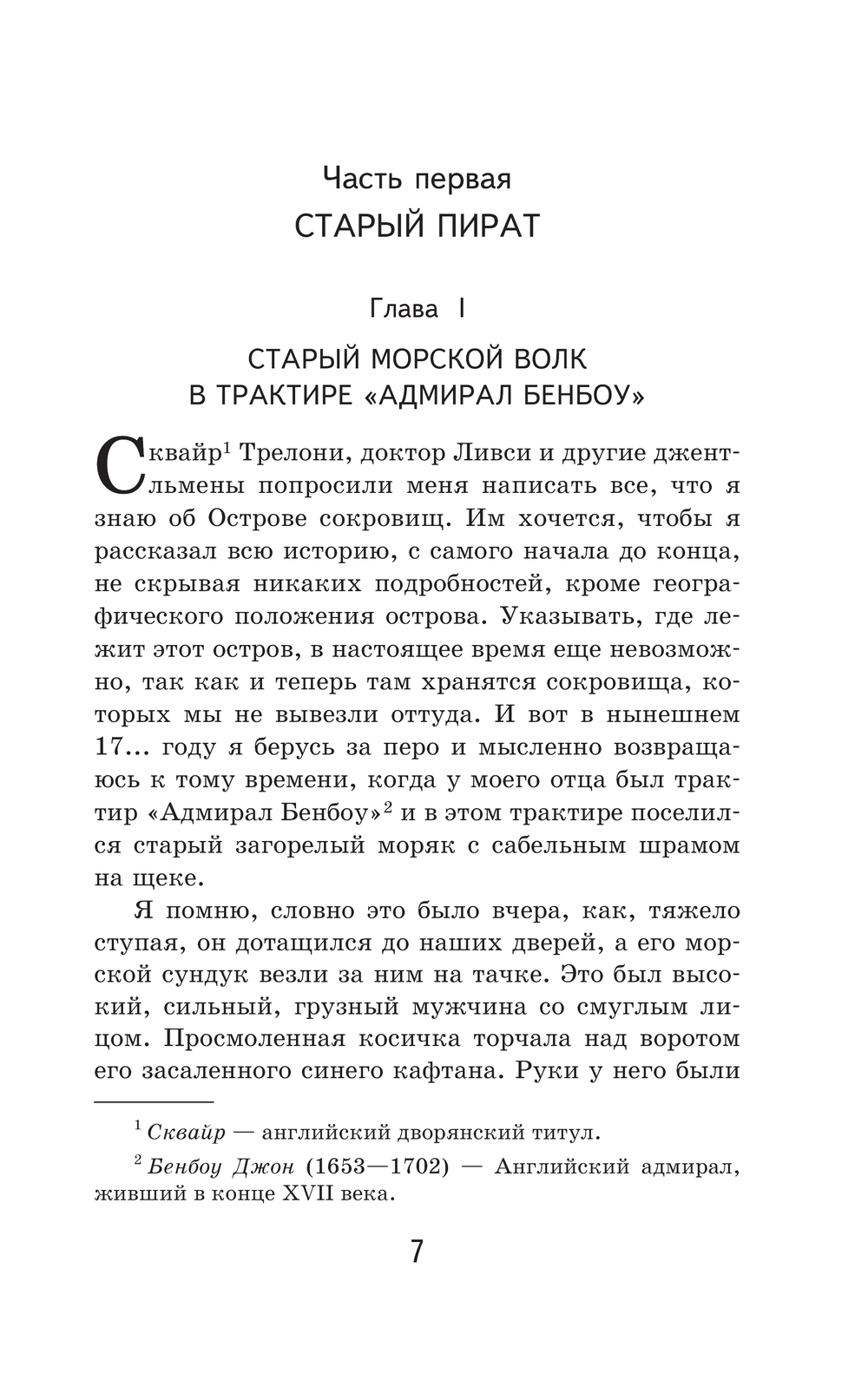 Часть первая
СТАРЫЙ ПИРАТ

Глава I

СТАРЫЙ МОРСКОЙ ВОЛК В ТРАКТИРЕ «АДМИРАЛ БЕНБОУ»

Сквайр$^1$ Трелони, доктор Ливси и другие джентльмены попросили меня написать все, что я знаю об Острове сокровищ. Им хочется, чтобы я рассказал всю историю, с самого начала до конца, не скрывая никаких подробностей, кроме географического положения острова. Указывать, где лежит этот остров, в настоящее время еще невозможно, так как и теперь там хранятся сокровища, которых мы не вывезли оттуда. И вот в нынешнем 17... году я берусь за перо и мысленно возвращаюсь к тому времени, когда у моего отца был трактир «Адмирал Бенбоу»$^2$ и в этом трактире поселился старый загорелый моряк с сабельным шрамом на щеке.

Я помню, словно это было вчера, как, тяжело ступая, он дотащился до наших дверей, а его морской сундук везли за ним на тачке. Это был высокий, сильный, грузный мужчина со смуглым лицом. Просмоленная косичка торчала над воротом его засаленного синего кафтана. Руки у него были

$^1$ Сквайр — английский дворянский титул.

$^2$ Бенбоу Джон (1653—1702) — Английский адмирал, живший в конце XVII века.

7